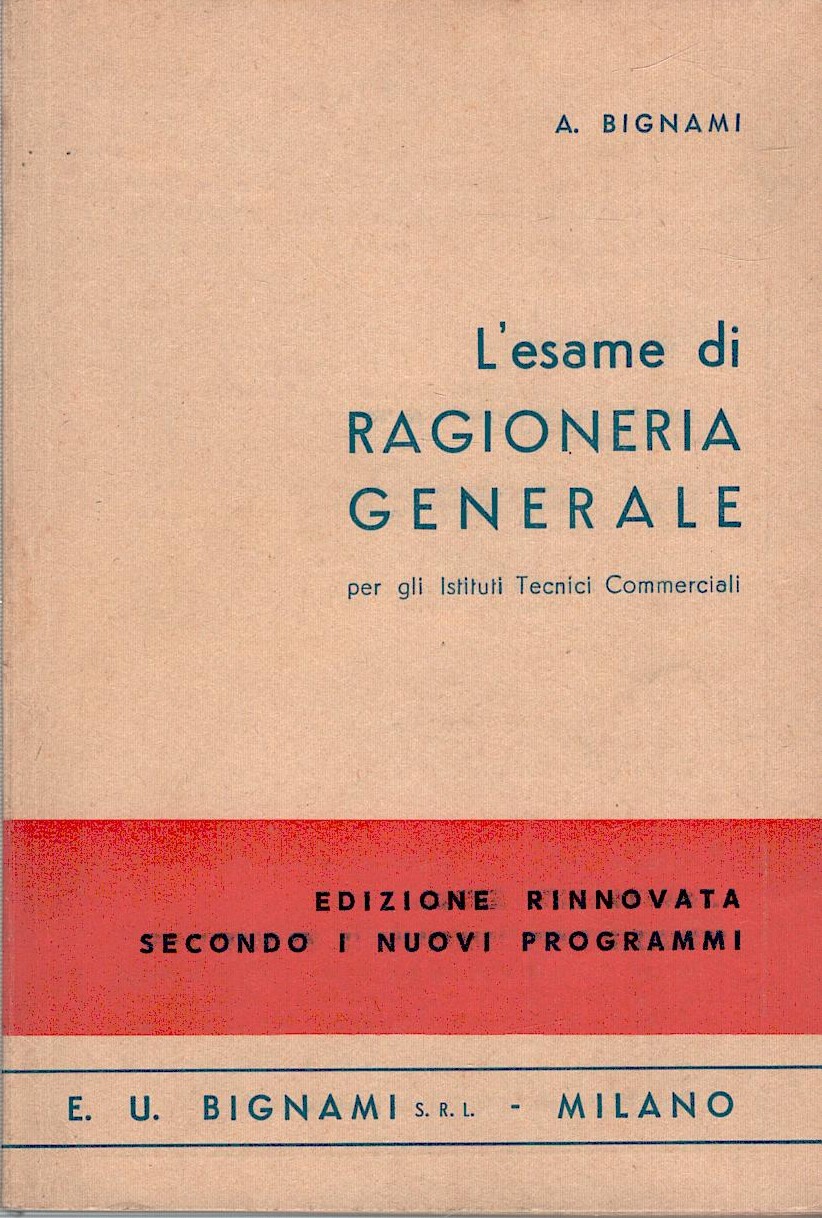 A. BIGNAMI

L'esame di
RAGIONERIA
GENERALE
per gli Istituti Tecnici Commerciali

EDIZIONE RINNOVATA
SECONDO I NUOVI PROGRAMMI

E. U. BIGNAMI S. R. L. - MILANO